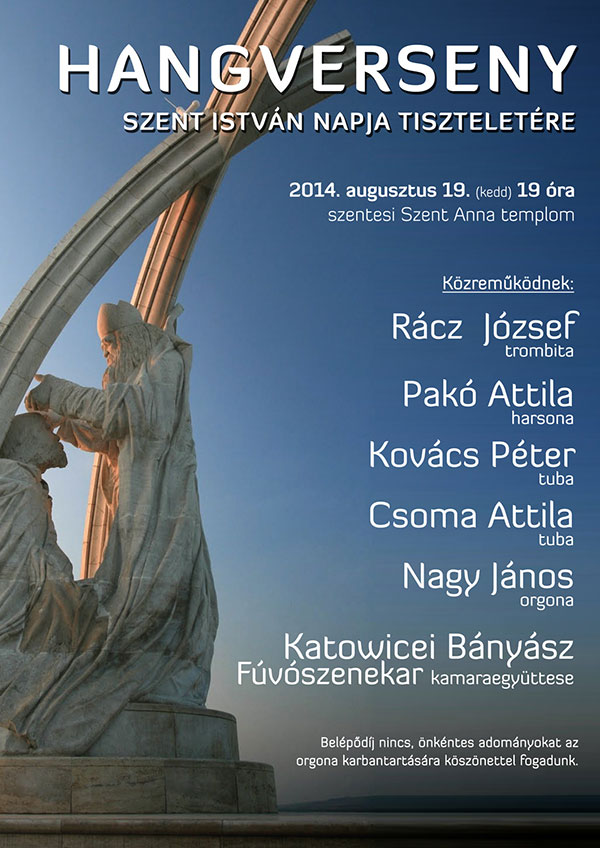 HANGVERSENY

SZENT ISTVÁN NAPJA TISZTELETÉRE

2014. augusztus 19. (kedd) 19 óra
szentesi Szent Anna templom

Közreműködnek:

Rácz József
trombita

Pakó Attila
harsona

Kovács Péter
tuba

Csoma Attila
tuba

Nagy János
orgona

Katowicei Bányász
Fúvószenekar kamaraegyüttese

Belépődíj nincs, önkéntes adományokat az orgona karbantartására köszönettel fogadunk.